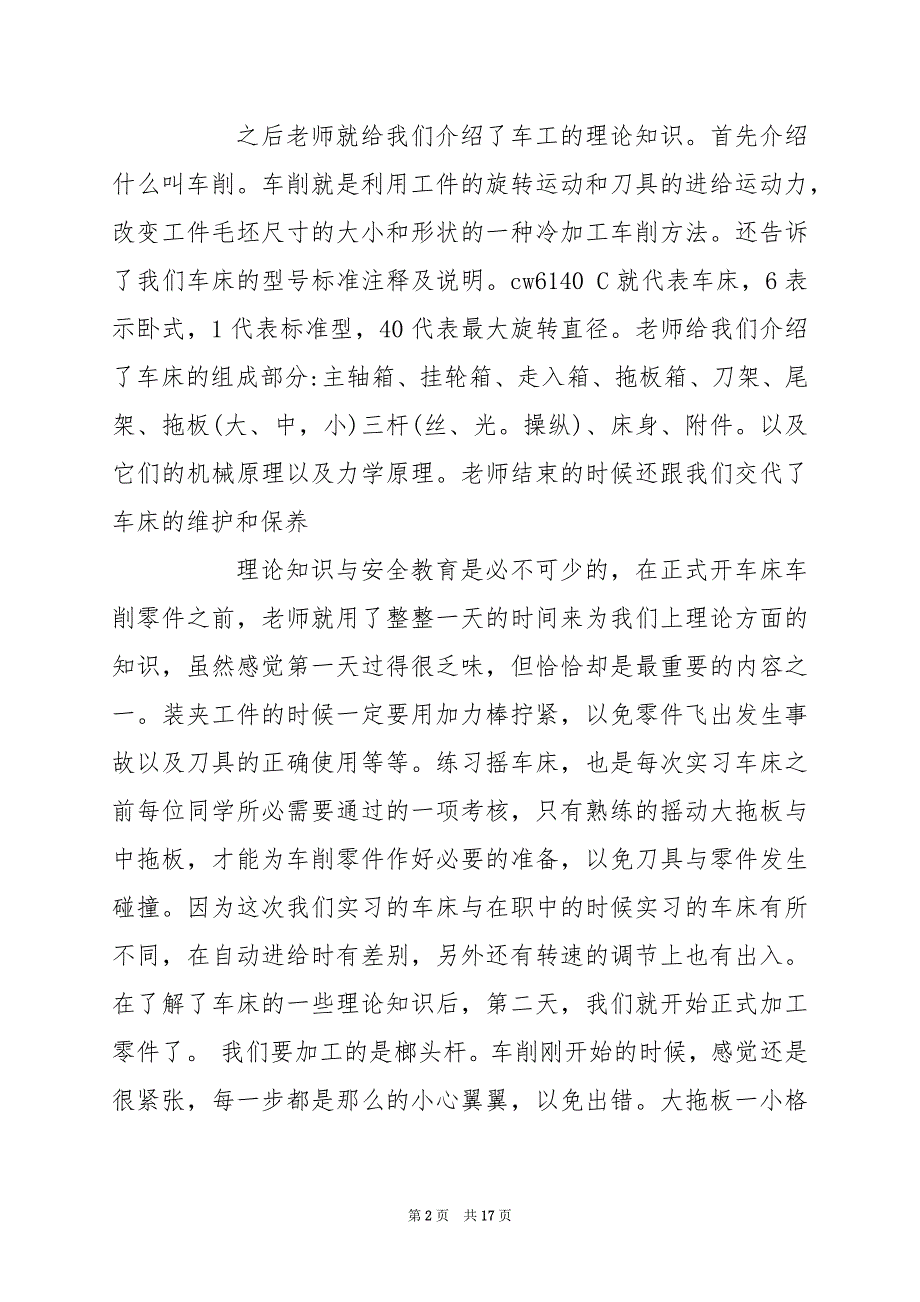 之后老师就给我们介绍了车工的理论知识。首先介绍什么叫车削。车削就是利用工件的旋转运动和刀具的进给运动力，改变工件毛坯尺寸的大小和形状的一种冷加工车削方法。还告诉了我们车床的型号标准注释及说明。cw6140 C 就代表车床，6 表示卧式，1 代表标准型，40 代表最大旋转直径。老师给我们介绍了车床的组成部分:主轴箱、挂轮箱、走入箱、拖板箱、刀架、尾架、拖板(大、中，小)三杆(丝、光。操纵)、床身、附件。以及它们的机械原理以及力学原理。老师结束的时候还跟我们交代了车床的维护和保养

理论知识与安全教育是必不可少的，在正式开车床车削零件之前，老师就用了整整一天的时间来为我们上理论方面的知识，虽然感觉第一天过得很乏味，但恰恰却是最重要的内容之一。装夹工件的时候一定要用加力棒拧紧，以免零件飞出发生事故以及刀具的正确使用等等。练习摇车床，也是每次实习车床之前每位同学所必需要通过的一项考核，只有熟练的摇动大拖板与中拖板，才能为车削零件作好必要的准备，以免刀具与零件发生碰撞。因为这次我们实习的车床与在职中的时候实习的车床有所不同，在自动进给时有差别，另外还有转速的调节上也有出入。在了解了车床的一些理论知识后，第二天，我们就开始正式加工零件了。 我们要加工的是榔头杆。车削刚开始的时候，感觉还是很紧张，每一步都是那么的小心翼翼，以免出错。大拖板一小格

第 2 页 共 17 页